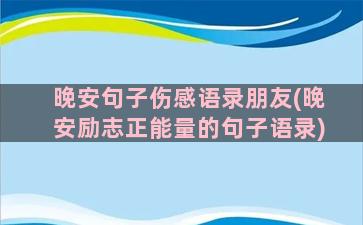 晚安句子伤感语录朋友(晚安励志正能量的句子语录)